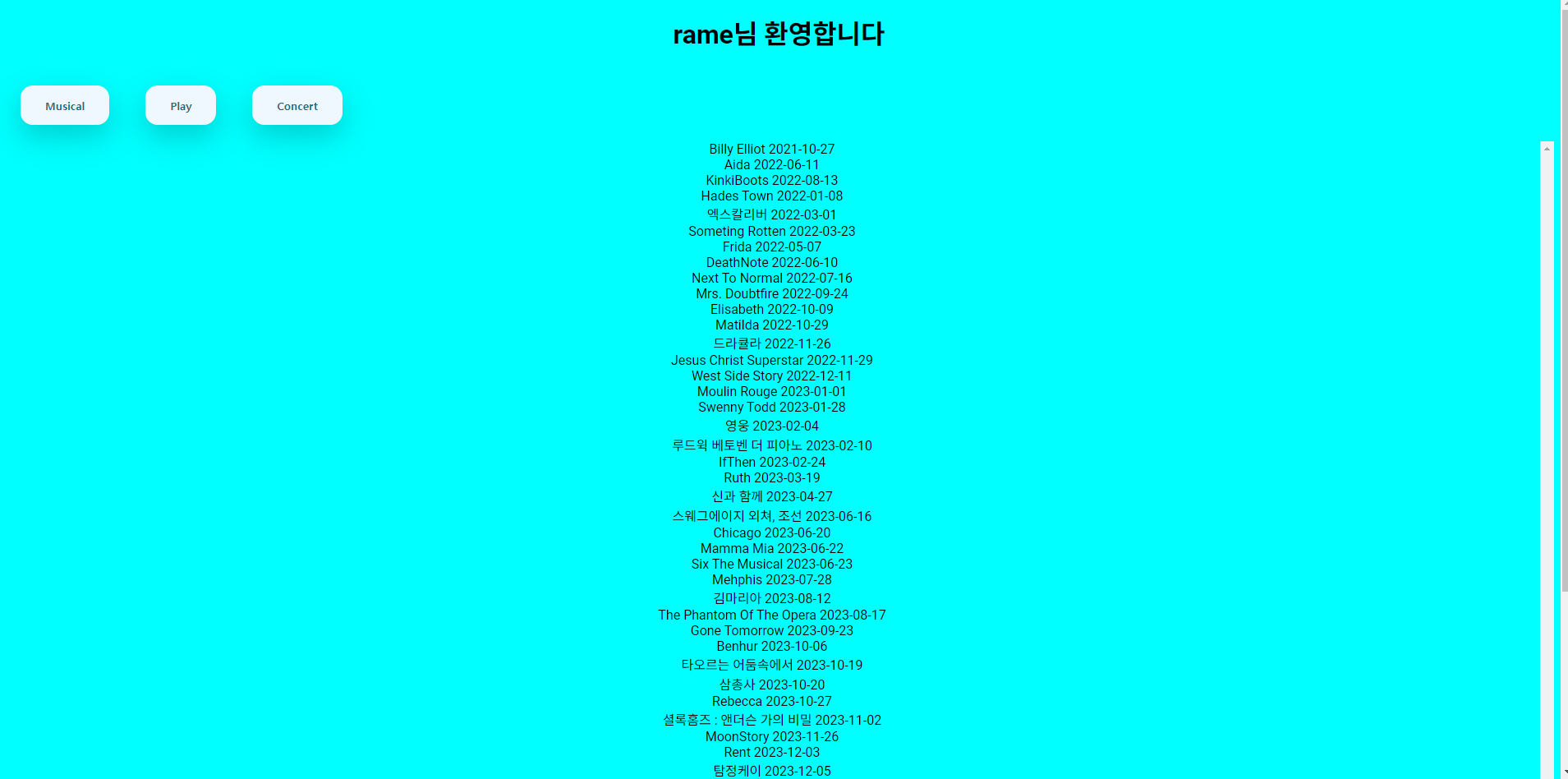 rame님 환영합니다

Musical

Play

Concert

Billy Elliot 2021-10-27
Aida 2022-06-11
KinkiBoots 2022-08-13
Hades Town 2022-01-08
엑스칼리버 2022-03-01
Someting Rotten 2022-03-23
Frida 2022-05-07
DeathNote 2022-06-10
Next To Normal 2022-07-16
Mrs. Doubtfire 2022-09-24
Elisabeth 2022-10-09
Matilda 2022-10-29
드라큘라 2022-11-26
Jesus Christ Superstar 2022-11-29
West Side Story 2022-12-11
Moulin Rouge 2023-01-01
Swenny Todd 2023-01-28
영웅 2023-02-04
루드윅 베토벤 더 피아노 2023-02-10
IfThen 2023-02-24
Ruth 2023-03-19
신과 함께 2023-04-27
스웨그에이지 외쳐, 조선 2023-06-16
Chicago 2023-06-20
Mamma Mia 2023-06-22
Six The Musical 2023-06-23
Mehphis 2023-07-28
김마리아 2023-08-12
The Phantom Of The Opera 2023-08-17
Gone Tomorrow 2023-09-23
Benhur 2023-10-06
타오르는 어둠속에서 2023-10-19
삼총사 2023-10-20
Rebecca 2023-10-27
셜록홈즈 : 앤더슨 가의 비밀 2023-11-02
MoonStory 2023-11-26
Rent 2023-12-03
탐정케이 2023-12-05